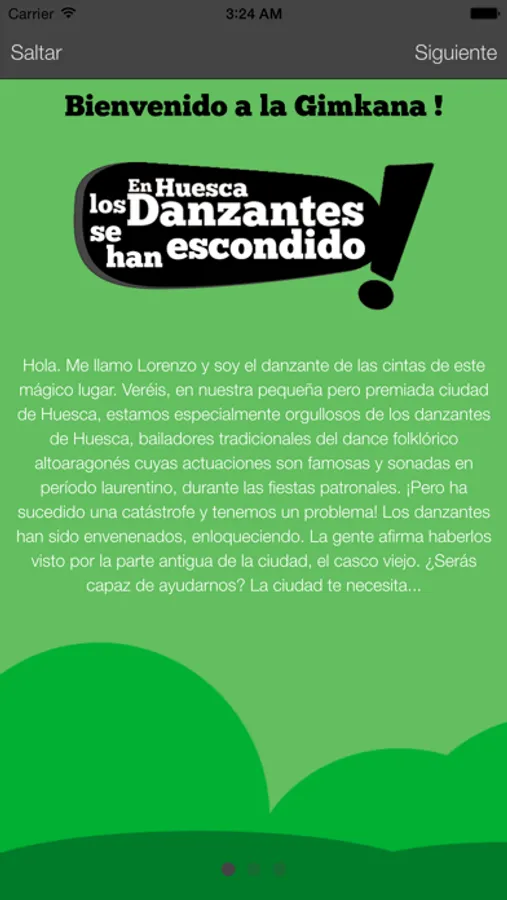 Carrier 3:24 AM

Saltar Siguiente

Bienvenido a la Gimkana !

En Huesca los Danzantes se han escondido !

Hola. Me llamo Lorenzo y soy el danzante de las cintas de este mágico lugar. Veréis, en nuestra pequeña pero premiada ciudad de Huesca, estamos especialmente orgullosos de los danzantes de Huesca, bailadores tradicionales del dance folklórico altoaragonés cuyas actuaciones son famosas y sonadas en período laurentino, durante las fiestas patronales. ¡Pero ha sucedido una catástrofe y tenemos un problema! Los danzantes han sido envenenados, enloqueciendo. La gente afirma haberlos visto por la parte antigua de la ciudad, el casco viejo. ¿Serás capaz de ayudarnos? La ciudad te necesita...